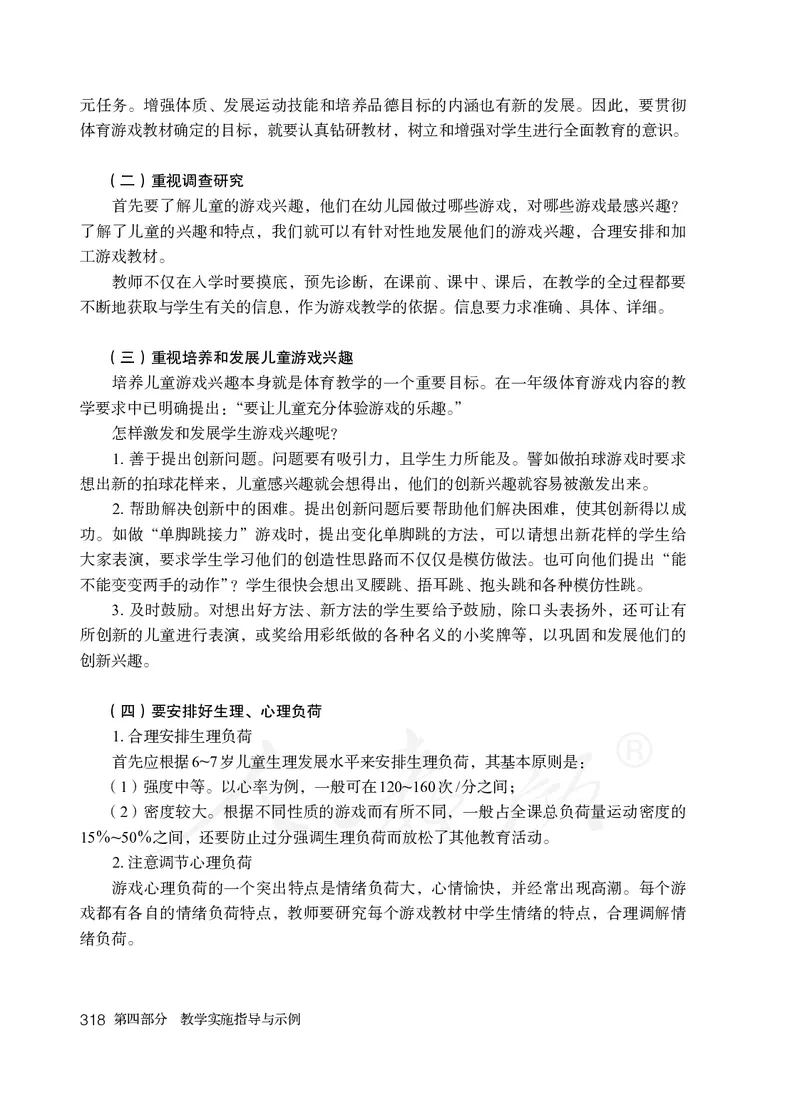 元任务。增强体质、发展运动技能和培养品德目标的内涵也有新的发展。因此，要贯彻体育游戏教材确定的目标，就要认真钻研教材，树立和增强对学生进行全面教育的意识。

（二）重视调查研究

首先要了解儿童的游戏兴趣，他们在幼儿园做过哪些游戏，对哪些游戏最感兴趣？了解了儿童的兴趣和特点，我们就可以有针对性地发展他们的游戏兴趣，合理安排和加工游戏教材。

教师不仅在入学时要摸底，预先诊断，在课前、课中、课后，在教学的全过程都要不断地获取与学生有关的信息，作为游戏教学的依据。信息要力求准确、具体、详细。

（三）重视培养和发展儿童游戏兴趣

培养儿童游戏兴趣本身就是体育教学的一个重要目标。在一年级体育游戏内容的教学要求中已明确提出：“要让儿童充分体验游戏的乐趣。”

怎样激发和发展学生游戏兴趣呢？

1. 善于提出创新问题。问题要有吸引力，且学生力所能及。譬如做拍球游戏时要求想出新的拍球花样来，儿童感兴趣就会想得出，他们的创新兴趣就容易被激发出来。

2. 帮助解决创新中的困难。提出创新问题后要帮助他们解决困难，使其创新得以成功。如做“单脚跳接力”游戏时，提出变化单脚跳的方法，可以请想出新花样的学生给大家表演，要求学生学习他们的创造性思路而不仅仅是模仿做法。也可向他们提出“能不能变变两手的动作”？学生很快会想出叉腰跳、捂耳跳、抱头跳和各种模仿性跳。

3. 及时鼓励。对想出好方法、新方法的学生要给予鼓励，除口头表扬外，还可让有所创新的儿童进行表演，或奖给用彩纸做的各种名义的小奖牌等，以巩固和发展他们的创新兴趣。

（四）要安排好生理、心理负荷

1. 合理安排生理负荷

首先应根据6~7岁儿童生理发展水平来安排生理负荷，其基本原则是：

（1）强度中等。以心率为例，一般可在120~160次/分之间；

（2）密度较大。根据不同性质的游戏而有所不同，一般占全课总负荷量运动密度的15%~50%之间，还要防止过分强调生理负荷而放松了其他教育活动。

2. 注意调节心理负荷

游戏心理负荷的一个突出特点是情绪负荷大，心情愉快，并经常出现高潮。每个游戏都有各自的情绪负荷特点，教师要研究每个游戏教材中学生情绪的特点，合理调解情绪负荷。

318 第四部分 教学实施指导与示例